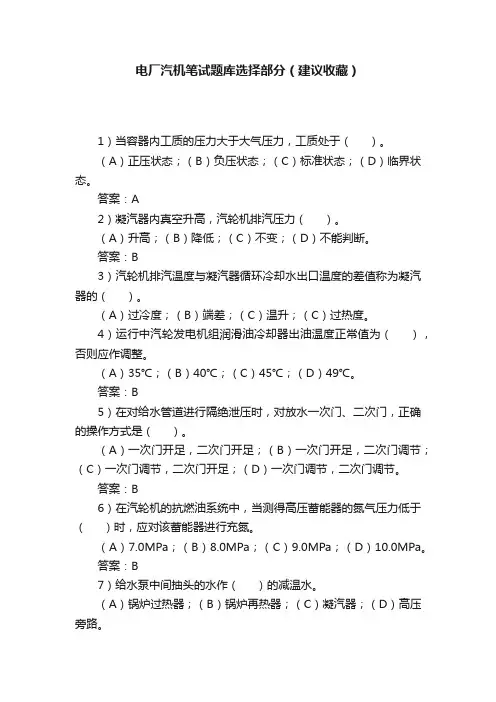 电厂汽机笔试题库选择部分（建议收藏）

1）当容器内工质的压力大于大气压力，工质处于（　　）。

（A）正压状态；（B）负压状态；（C）标准状态；（D）临界状态。

答案：A

2）凝汽器内真空升高，汽轮机排汽压力（　　）。

（A）升高；（B）降低；（C）不变；（D）不能判断。

答案：B

3）汽轮机排汽温度与凝汽器循环冷却水出口温度的差值称为凝汽器的（　　）。

（A）过冷度；（B）端差；（C）温升；（C）过热度。

4）运行中汽轮发电机组润滑油冷却器出油温度正常值为（　　），否则应作调整。

（A）35℃；（B）40℃；（C）45℃；（D）49℃。

答案：B

5）在对给水管道进行隔绝泄压时，对放水一次门、二次门，正确的操作方式是（　　）。

（A）一次门开足，二次门开足；（B）一次门开足，二次门调节；（C）一次门调节，二次门开足；（D）一次门调节，二次门调节。

答案：B

6）在汽轮机的抗燃油系统中，当测得高压蓄能器的氮气压力低于（　　）时，应对该蓄能器进行充氮。

（A）7.0MPa；（B）8.0MPa；（C）9.0MPa；（D）10.0MPa。

答案：B

7）给水泵中间抽头的水作（　　）的减温水。

（A）锅炉过热器；（B）锅炉再热器；（C）凝汽器；（D）高压旁路。